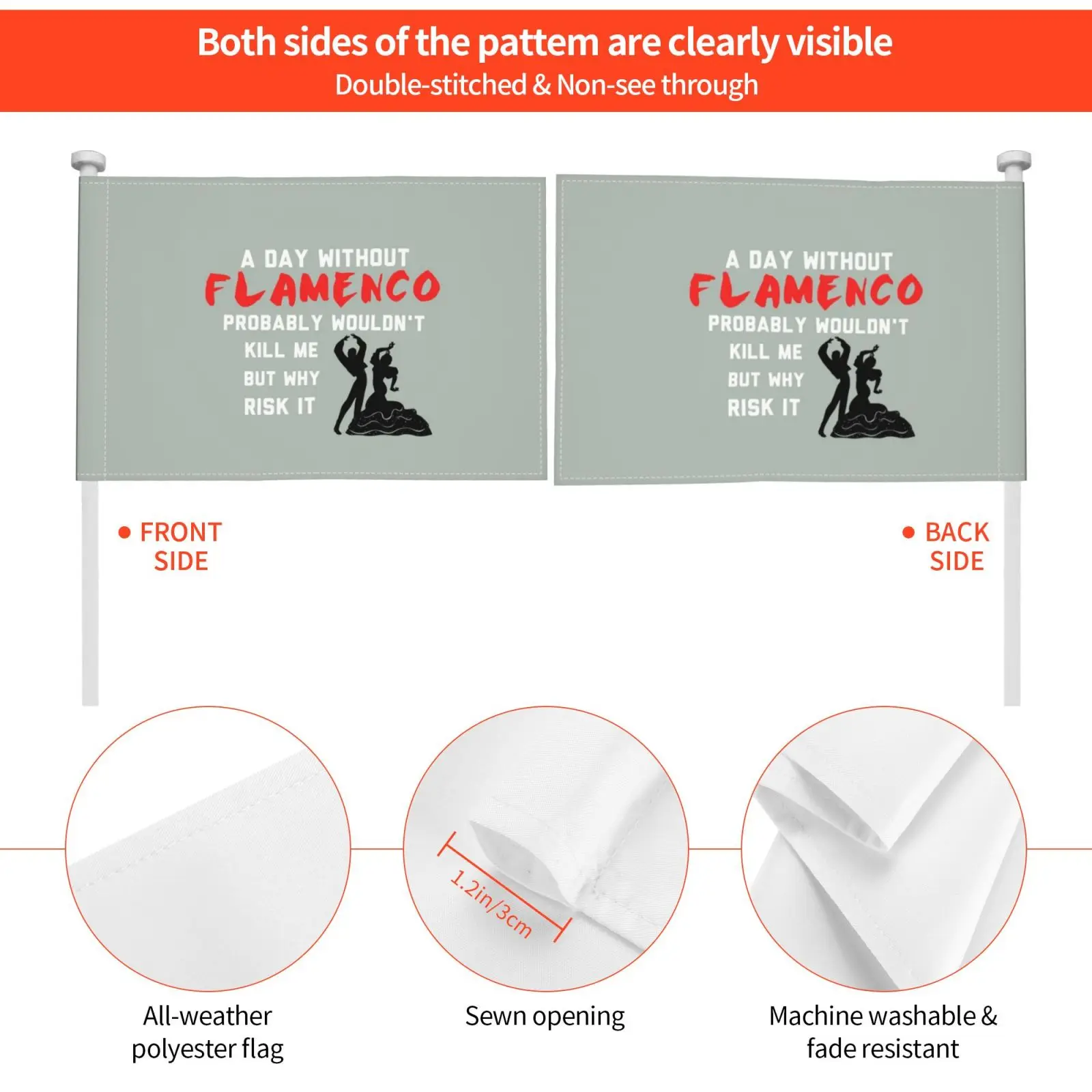 Both sides of the pattem are clearly visible
Double-stitched & Non-see through

A DAY WITHOUT
FLAMENCO
PROBABLY WOULDN'T
KILL ME
BUT WHY
RISK IT

A DAY WITHOUT
FLAMENCO
PROBABLY WOULDN'T
KILL ME
BUT WHY
RISK IT

• FRONT
SIDE

• BACK
SIDE

1.2in/3cm

All-weather
polyester flag

Sewn opening

Machine washable &
fade resistant